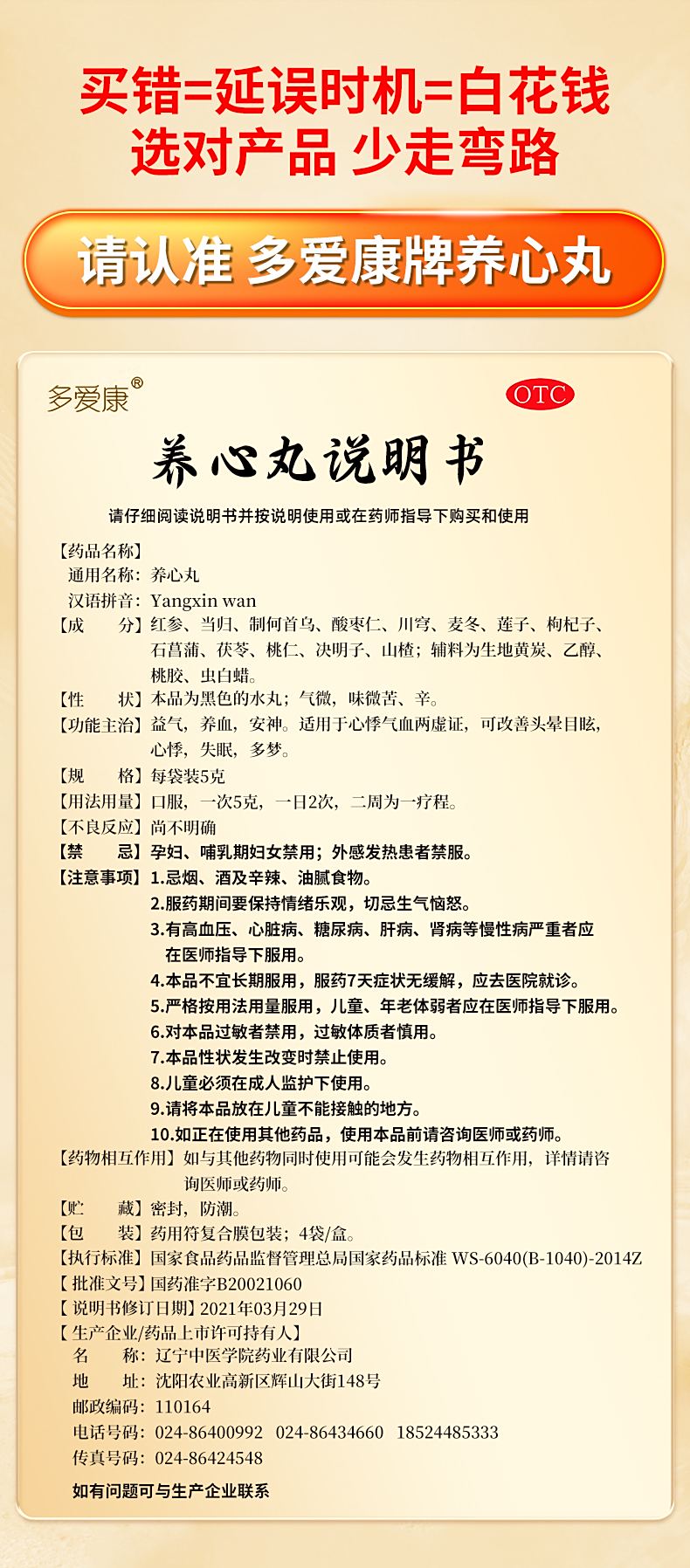 买错=延误时机=白花钱
选对产品 少走弯路

请认准 多爱康牌养心丸

多爱康®

OTC

养心丸说明书

请仔细阅读说明书并按说明使用或在药师指导下购买和使用

【药品名称】
通用名称：养心丸
汉语拼音：Yangxin wan
【成　分】红参、当归、制何首乌、酸枣仁、川穹、麦冬、莲子、枸杞子、石菖蒲、茯苓、桃仁、决明子、山楂；辅料为生地黄炭、乙醇、桃胶、虫白蜡。
【性　状】本品为黑色的水丸；气微，味微苦、辛。
【功能主治】益气，养血，安神。适用于心悸气血两虚证，可改善头晕目眩，心悸，失眠，多梦。
【规　格】每袋装5克
【用法用量】口服，一次5克，一日2次，二周为一疗程。
【不良反应】尚不明确
【禁　忌】孕妇、哺乳期妇女禁用；外感发热患者禁服。
【注意事项】1.忌烟、酒及辛辣、油腻食物。
2.服药期间要保持情绪乐观，切忌生气恼怒。
3.有高血压、心脏病、糖尿病、肝病、肾病等慢性病严重者应在医师指导下服用。
4.本品不宜长期服用，服药7天症状无缓解，应去医院就诊。
5.严格按用法用量服用，儿童、年老体弱者应在医师指导下服用。
6.对本品过敏者禁用，过敏体质者慎用。
7.本品性状发生改变时禁止使用。
8.儿童必须在成人监护下使用。
9.请将本品放在儿童不能接触的地方。
10.如正在使用其他药品，使用本品前请咨询医师或药师。
【药物相互作用】如与其他药物同时使用可能会发生药物相互作用，详情请咨询医师或药师。
【贮　藏】密封，防潮。
【包　装】药用符复合膜包装；4袋/盒。
【执行标准】国家食品药品监督管理总局国家药品标准 WS-6040(B-1040)-2014Z
【批准文号】国药准字B20021060
【说明书修订日期】2021年03月29日
【生产企业/药品上市许可持有人】
名　称：辽宁中医学院药业有限公司
地　址：沈阳农业高新区辉山大街148号
邮政编码：110164
电话号码：024-86400992　024-86434660　18524485333
传真号码：024-86424548

如有问题可与生产企业联系